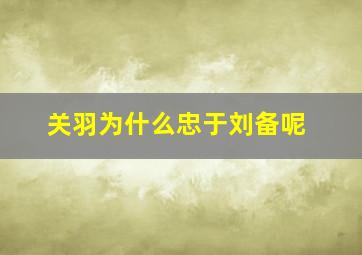 关羽为什么忠于刘备呢